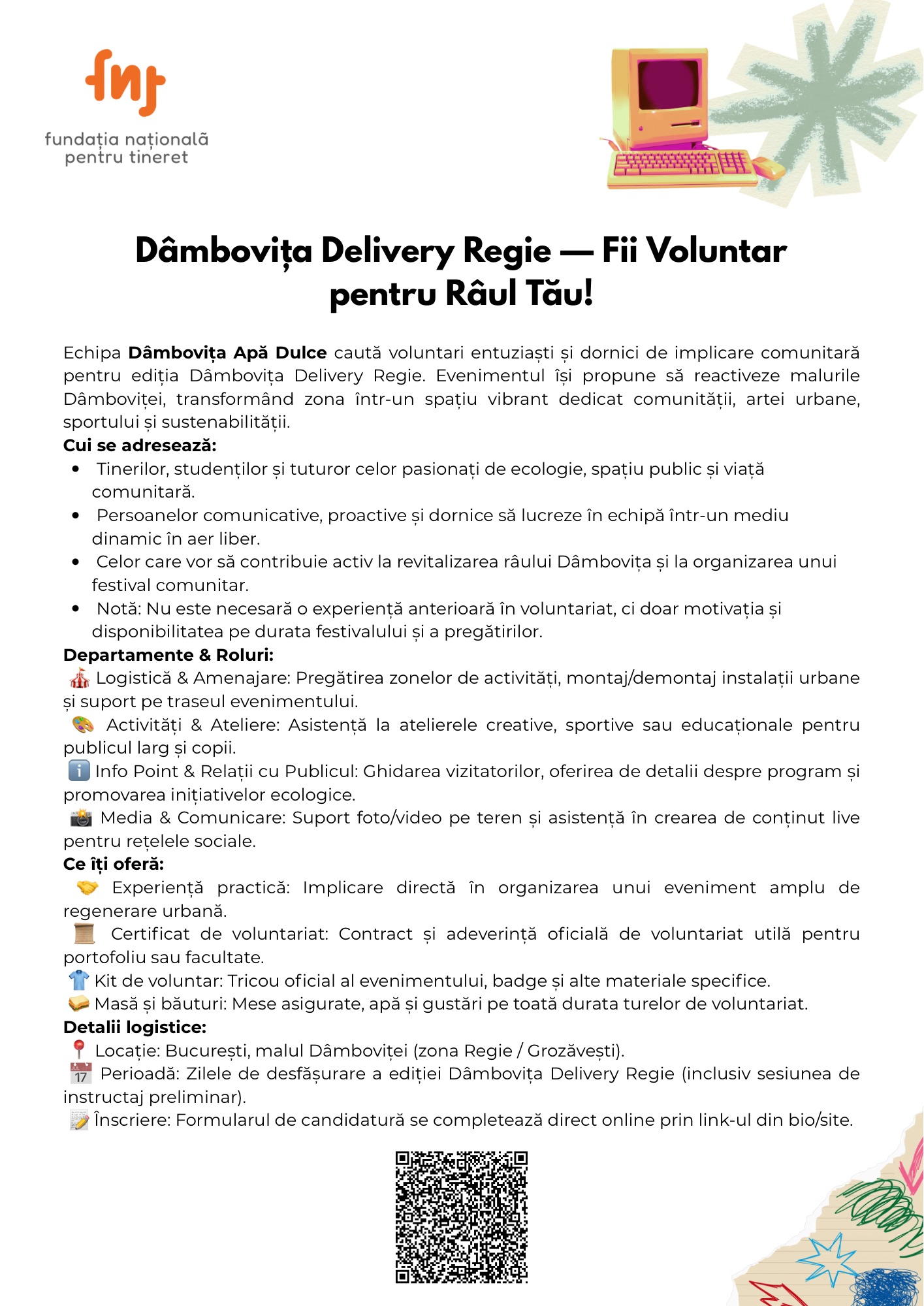 fnt

fundația națională
pentru tineret

Dâmbovița Delivery Regie — Fii Voluntar pentru Râul Tău!

Echipa Dâmbovița Apă Dulce caută voluntari entuziaști și dornici de implicare comunitară pentru ediția Dâmbovița Delivery Regie. Evenimentul își propune să reactiveze malurile Dâmboviței, transformând zona într-un spațiu vibrant dedicat comunității, artei urbane, sportului și sustenabilității.

Cui se adresează:
• Tinerilor, studenților și tuturor celor pasionați de ecologie, spațiu public și viață comunitară.
• Persoanelor comunicative, proactive și dornice să lucreze în echipă într-un mediu dinamic în aer liber.
• Celor care vor să contribuie activ la revitalizarea râului Dâmbovița și la organizarea unui festival comunitar.
• Notă: Nu este necesară o experiență anterioară în voluntariat, ci doar motivația și disponibilitatea pe durata festivalului și a pregătirilor.

Departamente & Roluri:
🎪 Logistică & Amenajare: Pregătirea zonelor de activități, montaj/demontaj instalații urbane și suport pe traseul evenimentului.
🎨 Activități & Ateliere: Asistență la atelierele creative, sportive sau educaționale pentru publicul larg și copii.
ℹ️ Info Point & Relații cu Publicul: Ghidarea vizitatorilor, oferirea de detalii despre program și promovarea inițiativelor ecologice.
📸 Media & Comunicare: Suport foto/video pe teren și asistență în crearea de conținut live pentru rețelele sociale.

Ce îți oferă:
🤝 Experiență practică: Implicare directă în organizarea unui eveniment amplu de regenerare urbană.
📜 Certificat de voluntariat: Contract și adeverință oficială de voluntariat utilă pentru portofoliu sau facultate.
👕 Kit de voluntar: Tricou oficial al evenimentului, badge și alte materiale specifice.
🥪 Masă și băuturi: Mese asigurate, apă și gustări pe toată durata turelor de voluntariat.

Detalii logistice:
📍 Locație: București, malul Dâmboviței (zona Regie / Grozăvești).
📅 Perioadă: Zilele de desfășurare a ediției Dâmbovița Delivery Regie (inclusiv sesiunea de instructaj preliminar).
📝 Înscriere: Formularul de candidatură se completează direct online prin link-ul din bio/site.